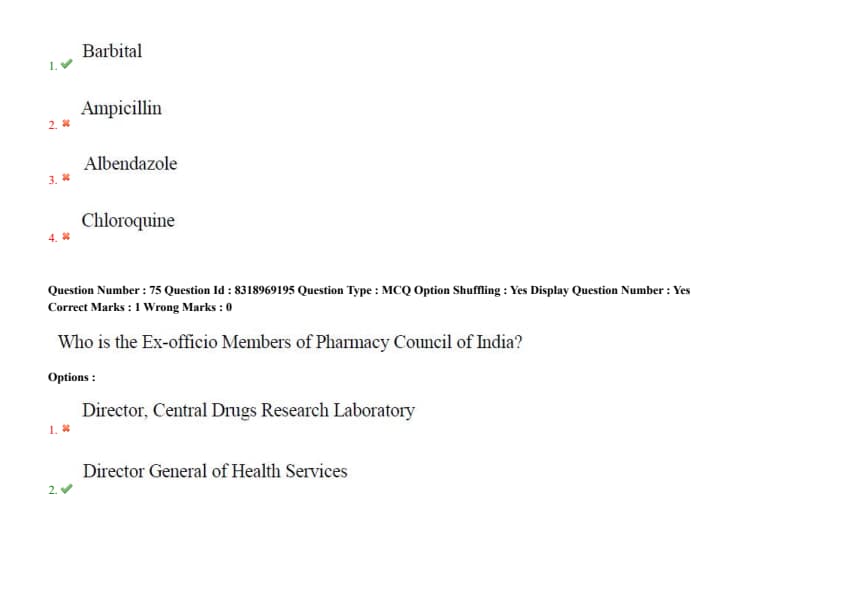 1. ✔ Barbital

2. ✖ Ampicillin

3. ✖ Albendazole

4. ✖ Chloroquine

Question Number : 75 Question Id : 8318969195 Question Type : MCQ Option Shuffling : Yes Display Question Number : Yes
Correct Marks : 1 Wrong Marks : 0

Who is the Ex-officio Members of Pharmacy Council of India?

Options :

1. ✖ Director, Central Drugs Research Laboratory

2. ✔ Director General of Health Services